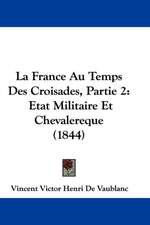 La France Au Temps Des Croisades, Partie 2: Etat Militaire Et Chevalereque (1844)

Vincent Victor Henri De Vaublanc